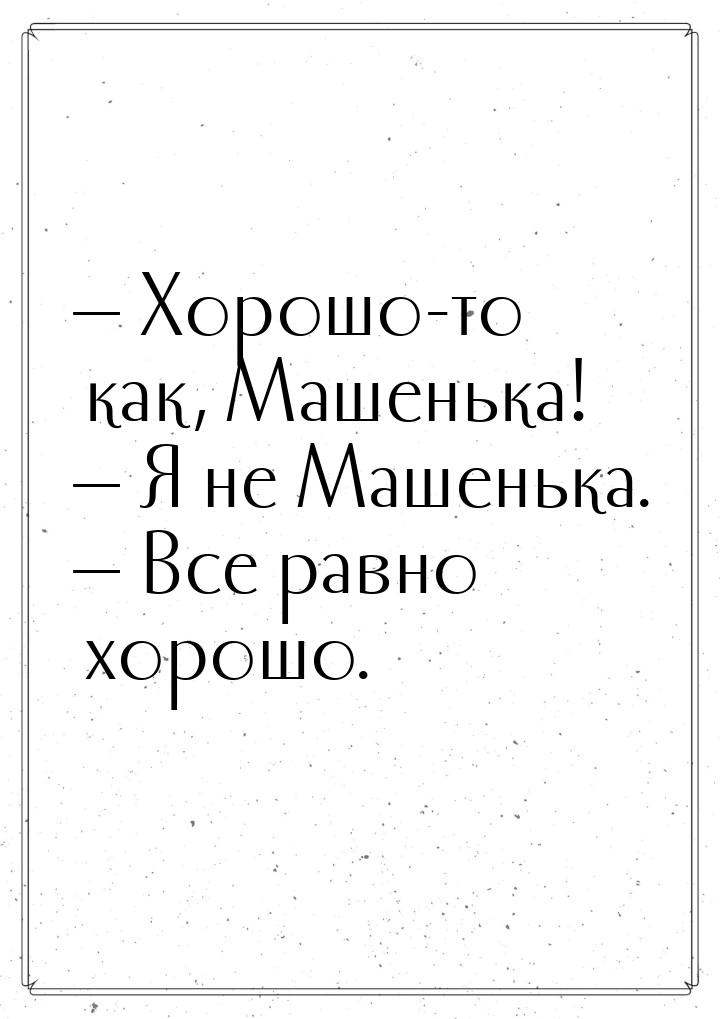 — Хорошо-то как, Машенька!
— Я не Машенька.
— Все равно хорошо.